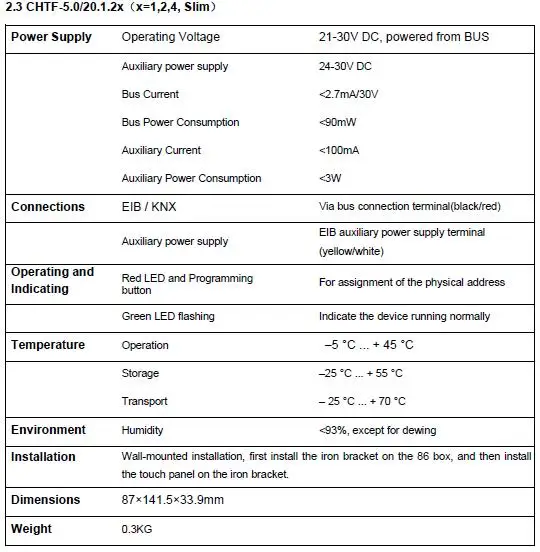 2.3 CHTF-5.0/20.1.2x（x=1,2,4, Slim）

| Power Supply | Operating Voltage | 21-30V DC, powered from BUS |
|---|---|---|
| | Auxiliary power supply | 24-30V DC |
| | Bus Current | <2.7mA/30V |
| | Bus Power Consumption | <90mW |
| | Auxiliary Current | <100mA |
| | Auxiliary Power Consumption | <3W |
| Connections | EIB / KNX | Via bus connection terminal(black/red) |
| | Auxiliary power supply | EIB auxiliary power supply terminal (yellow/white) |
| Operating and Indicating | Red LED and Programming button | For assignment of the physical address |
| | Green LED flashing | Indicate the device running normally |
| Temperature | Operation | –5 °C ... + 45 °C |
| | Storage | –25 °C ... + 55 °C |
| | Transport | – 25 °C ... + 70 °C |
| Environment | Humidity | <93%, except for dewing |
| Installation | Wall-mounted installation, first install the iron bracket on the 86 box, and then install the touch panel on the iron bracket. | |
| Dimensions | 87×141.5×33.9mm | |
| Weight | 0.3KG | |